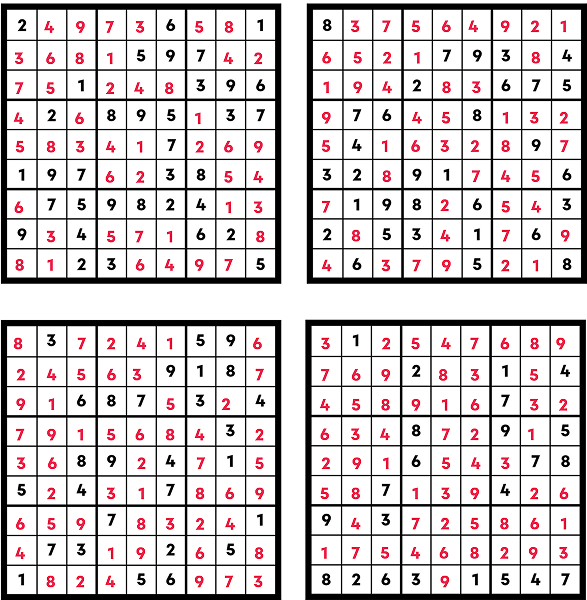 | 2 | 4 | 9 | 7 | 3 | 6 | 5 | 8 | 1 |
|---|---|---|---|---|---|---|---|---|
| 3 | 6 | 8 | 1 | 5 | 9 | 7 | 4 | 2 |
| 7 | 5 | 1 | 2 | 4 | 8 | 3 | 9 | 6 |
| 4 | 2 | 6 | 8 | 9 | 5 | 1 | 3 | 7 |
| 5 | 8 | 3 | 4 | 1 | 7 | 2 | 6 | 9 |
| 1 | 9 | 7 | 6 | 2 | 3 | 8 | 5 | 4 |
| 6 | 7 | 5 | 9 | 8 | 2 | 4 | 1 | 3 |
| 9 | 3 | 4 | 5 | 7 | 1 | 6 | 2 | 8 |
| 8 | 1 | 2 | 3 | 6 | 4 | 9 | 7 | 5 |

| 8 | 3 | 7 | 5 | 6 | 4 | 9 | 2 | 1 |
|---|---|---|---|---|---|---|---|---|
| 6 | 5 | 2 | 1 | 7 | 9 | 3 | 8 | 4 |
| 1 | 9 | 4 | 2 | 8 | 3 | 6 | 7 | 5 |
| 9 | 7 | 6 | 4 | 5 | 8 | 1 | 3 | 2 |
| 5 | 4 | 1 | 6 | 3 | 2 | 8 | 9 | 7 |
| 3 | 2 | 8 | 9 | 1 | 7 | 4 | 5 | 6 |
| 7 | 1 | 9 | 8 | 2 | 6 | 5 | 4 | 3 |
| 2 | 8 | 5 | 3 | 4 | 1 | 7 | 6 | 9 |
| 4 | 6 | 3 | 7 | 9 | 5 | 2 | 1 | 8 |

| 8 | 3 | 7 | 2 | 4 | 1 | 5 | 9 | 6 |
|---|---|---|---|---|---|---|---|---|
| 2 | 4 | 5 | 6 | 3 | 9 | 1 | 8 | 7 |
| 9 | 1 | 6 | 8 | 7 | 5 | 3 | 2 | 4 |
| 7 | 9 | 1 | 5 | 6 | 8 | 4 | 3 | 2 |
| 3 | 6 | 8 | 9 | 2 | 4 | 7 | 1 | 5 |
| 5 | 2 | 4 | 3 | 1 | 7 | 8 | 6 | 9 |
| 6 | 5 | 9 | 7 | 8 | 3 | 2 | 4 | 1 |
| 4 | 7 | 3 | 1 | 9 | 2 | 6 | 5 | 8 |
| 1 | 8 | 2 | 4 | 5 | 6 | 9 | 7 | 3 |

| 3 | 1 | 2 | 5 | 4 | 7 | 6 | 8 | 9 |
|---|---|---|---|---|---|---|---|---|
| 7 | 6 | 9 | 2 | 8 | 3 | 1 | 5 | 4 |
| 4 | 5 | 8 | 9 | 1 | 6 | 7 | 3 | 2 |
| 6 | 3 | 4 | 8 | 7 | 2 | 9 | 1 | 5 |
| 2 | 9 | 1 | 6 | 5 | 4 | 3 | 7 | 8 |
| 5 | 8 | 7 | 1 | 3 | 9 | 4 | 2 | 6 |
| 9 | 4 | 3 | 7 | 2 | 5 | 8 | 6 | 1 |
| 1 | 7 | 5 | 4 | 6 | 8 | 2 | 9 | 3 |
| 8 | 2 | 6 | 3 | 9 | 1 | 5 | 4 | 7 |